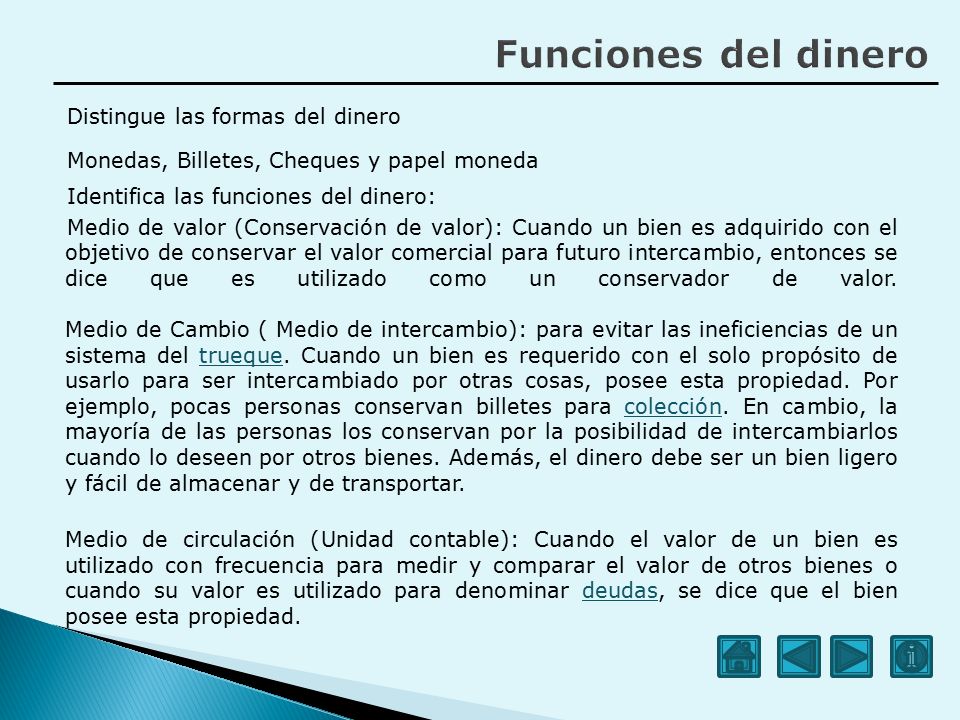 Funciones del dinero

Distingue las formas del dinero

Monedas, Billetes, Cheques y papel moneda

Identifica las funciones del dinero:

Medio de valor (Conservación de valor): Cuando un bien es adquirido con el objetivo de conservar el valor comercial para futuro intercambio, entonces se dice que es utilizado como un conservador de valor.

Medio de Cambio ( Medio de intercambio): para evitar las ineficiencias de un sistema del trueque. Cuando un bien es requerido con el solo propósito de usarlo para ser intercambiado por otras cosas, posee esta propiedad. Por ejemplo, pocas personas conservan billetes para colección. En cambio, la mayoría de las personas los conservan por la posibilidad de intercambiarlos cuando lo deseen por otros bienes. Además, el dinero debe ser un bien ligero y fácil de almacenar y de transportar.

Medio de circulación (Unidad contable): Cuando el valor de un bien es utilizado con frecuencia para medir y comparar el valor de otros bienes o cuando su valor es utilizado para denominar deudas, se dice que el bien posee esta propiedad.